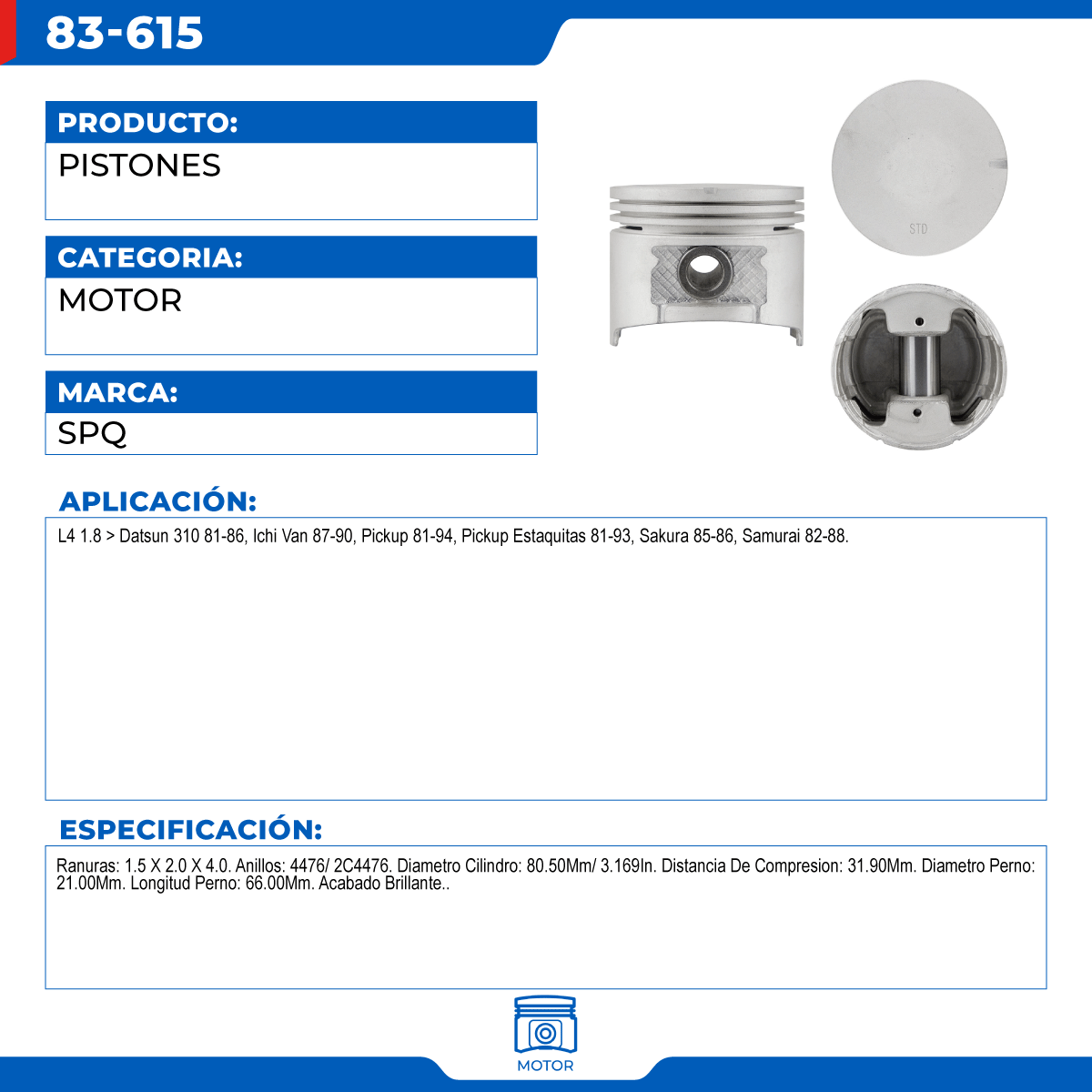 83-615

PRODUCTO:
PISTONES

CATEGORIA:
MOTOR

MARCA:
SPQ

STD

APLICACIÓN:
L4 1.8 > Datsun 310 81-86, Ichi Van 87-90, Pickup 81-94, Pickup Estaquitas 81-93, Sakura 85-86, Samurai 82-88.

ESPECIFICACIÓN:
Ranuras: 1.5 X 2.0 X 4.0. Anillos: 4476/ 2C4476. Diametro Cilindro: 80.50Mm/ 3.169In. Distancia De Compresion: 31.90Mm. Diametro Perno: 21.00Mm. Longitud Perno: 66.00Mm. Acabado Brillante..

MOTOR